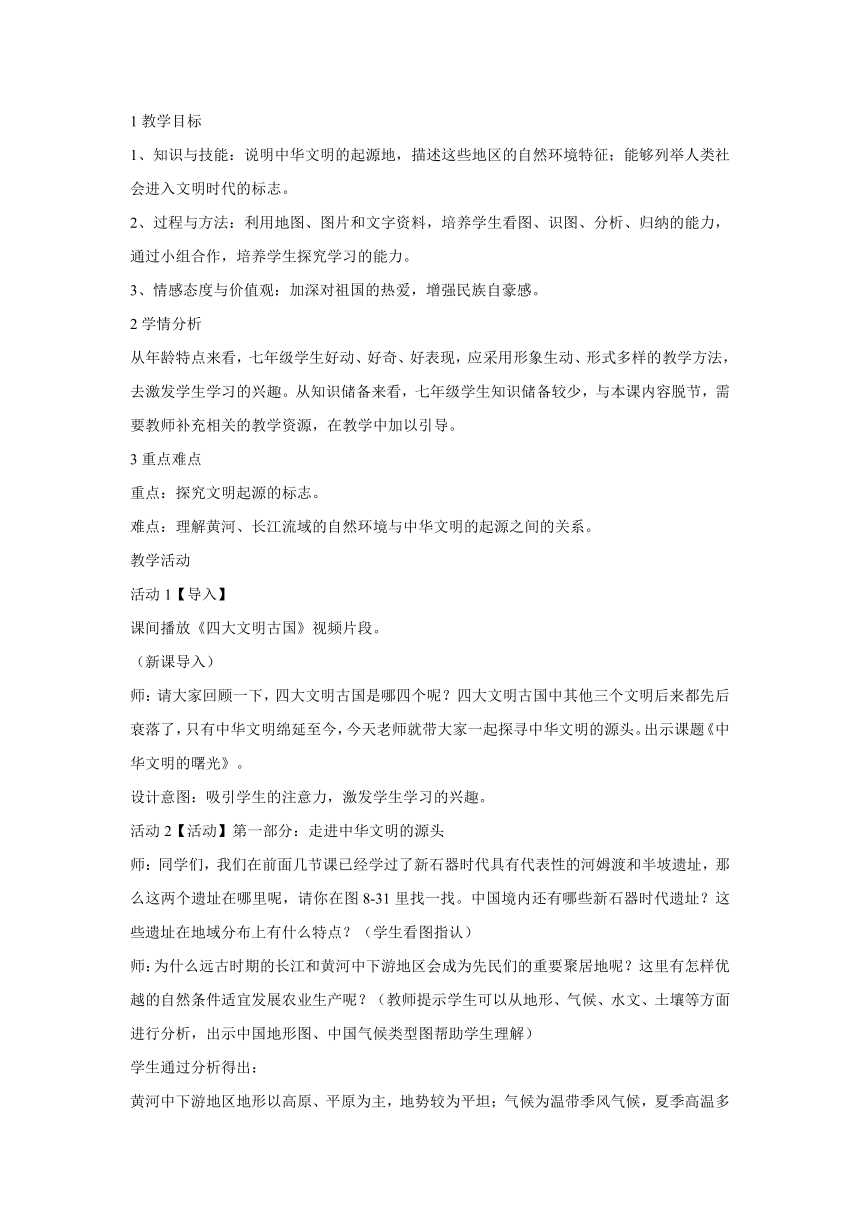 1 教学目标

1、知识与技能：说明中华文明的起源地，描述这些地区的自然环境特征；能够列举人类社会进入文明时代的标志。

2、过程与方法：利用地图、图片和文字资料，培养学生看图、识图、分析、归纳的能力，通过小组合作，培养学生探究学习的能力。

3、情感态度与价值观：加深对祖国的热爱，增强民族自豪感。

2 学情分析

从年龄特点来看，七年级学生好动、好奇、好表现，应采用形象生动、形式多样的教学方法，去激发学生学习的兴趣。从知识储备来看，七年级学生知识储备较少，与本课内容脱节，需要教师补充相关的教学资源，在教学中加以引导。

3 重点难点

重点：探究文明起源的标志。

难点：理解黄河、长江流域的自然环境与中华文明的起源之间的关系。

教学活动

活动 1【导入】

课间播放《四大文明古国》视频片段。

（新课导入）

师：请大家回顾一下，四大文明古国是哪四个呢？四大文明古国中其他三个文明后来都先后衰落了，只有中华文明绵延至今，今天老师就带大家一起探寻中华文明的源头。出示课题《中华文明的曙光》。

设计意图：吸引学生的注意力，激发学生学习的兴趣。

活动 2【活动】第一部分：走进中华文明的源头

师：同学们，我们在前面几节课已经学过了新石器时代具有代表性的河姆渡和半坡遗址，那么这两个遗址在哪里呢，请你在图 8-31 里找一找。中国境内还有哪些新石器时代遗址？这些遗址在地域分布上有什么特点？（学生看图指认）

师：为什么远古时期的长江和黄河中下游地区会成为先民们的重要聚居地呢？这里有怎样优越的自然条件适宜发展农业生产呢？（教师提示学生可以从地形、气候、水文、土壤等方面进行分析，出示中国地形图、中国气候类型图帮助学生理解）

学生通过分析得出：

黄河中下游地区地形以高原、平原为主，地势较为平坦；气候为温带季风气候，夏季高温多